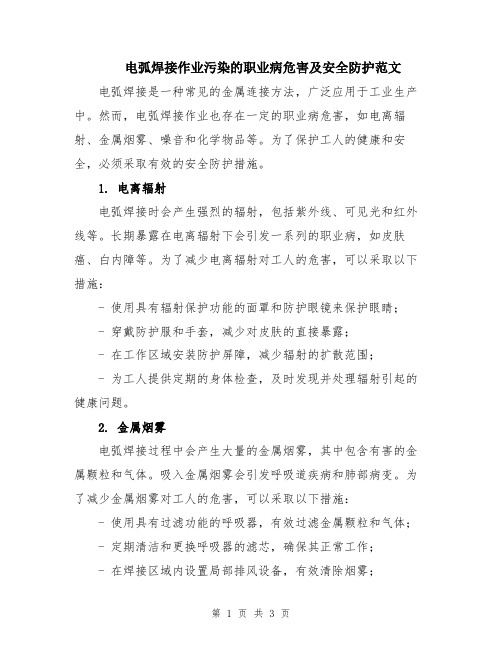 电弧焊接作业污染的职业病危害及安全防护范文

电弧焊接是一种常见的金属连接方法，广泛应用于工业生产中。然而，电弧焊接作业也存在一定的职业病危害，如电离辐射、金属烟雾、噪音和化学物品等。为了保护工人的健康和安全，必须采取有效的安全防护措施。

1. 电离辐射

电弧焊接时会产生强烈的辐射，包括紫外线、可见光和红外线等。长期暴露在电离辐射下会引发一系列的职业病，如皮肤癌、白内障等。为了减少电离辐射对工人的危害，可以采取以下措施：

- 使用具有辐射保护功能的面罩和防护眼镜来保护眼睛；

- 穿戴防护服和手套，减少对皮肤的直接暴露；

- 在工作区域安装防护屏障，减少辐射的扩散范围；

- 为工人提供定期的身体检查，及时发现并处理辐射引起的健康问题。

2. 金属烟雾

电弧焊接过程中会产生大量的金属烟雾，其中包含有害的金属颗粒和气体。吸入金属烟雾会引发呼吸道疾病和肺部病变。为了减少金属烟雾对工人的危害，可以采取以下措施：

- 使用具有过滤功能的呼吸器，有效过滤金属颗粒和气体；

- 定期清洁和更换呼吸器的滤芯，确保其正常工作；

- 在焊接区域内设置局部排风设备，有效清除烟雾；

第 1 页 共 3 页